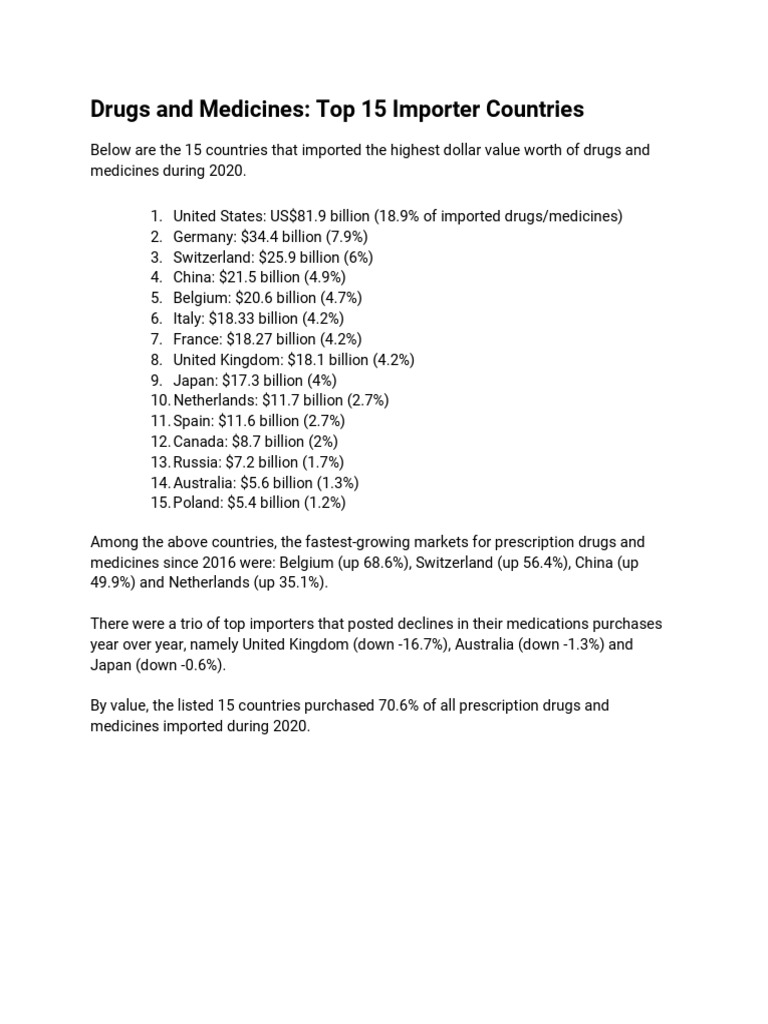 Drugs and Medicines: Top 15 Importer Countries

Below are the 15 countries that imported the highest dollar value worth of drugs and medicines during 2020.

1. United States: US$81.9 billion (18.9% of imported drugs/medicines)
2. Germany: $34.4 billion (7.9%)
3. Switzerland: $25.9 billion (6%)
4. China: $21.5 billion (4.9%)
5. Belgium: $20.6 billion (4.7%)
6. Italy: $18.33 billion (4.2%)
7. France: $18.27 billion (4.2%)
8. United Kingdom: $18.1 billion (4.2%)
9. Japan: $17.3 billion (4%)
10. Netherlands: $11.7 billion (2.7%)
11. Spain: $11.6 billion (2.7%)
12. Canada: $8.7 billion (2%)
13. Russia: $7.2 billion (1.7%)
14. Australia: $5.6 billion (1.3%)
15. Poland: $5.4 billion (1.2%)

Among the above countries, the fastest-growing markets for prescription drugs and medicines since 2016 were: Belgium (up 68.6%), Switzerland (up 56.4%), China (up 49.9%) and Netherlands (up 35.1%).

There were a trio of top importers that posted declines in their medications purchases year over year, namely United Kingdom (down -16.7%), Australia (down -1.3%) and Japan (down -0.6%).

By value, the listed 15 countries purchased 70.6% of all prescription drugs and medicines imported during 2020.